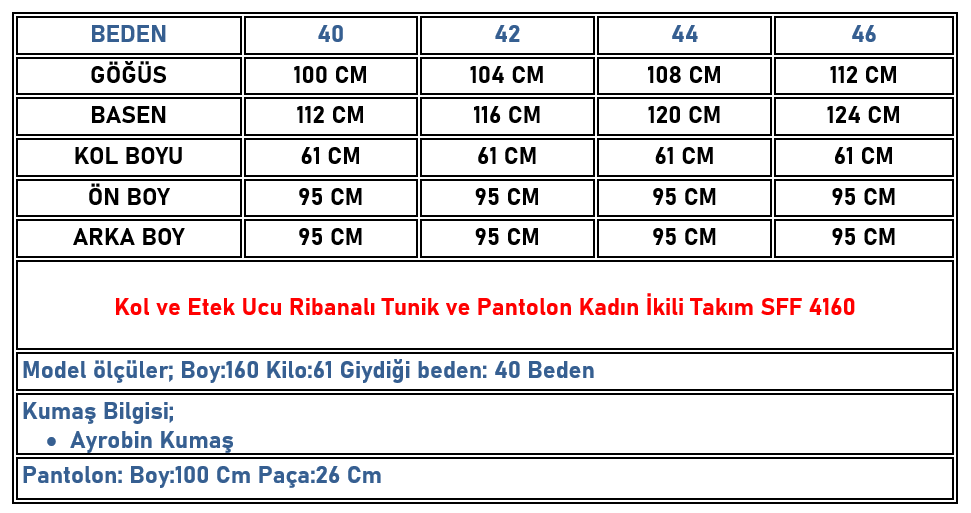 | BEDEN | 40 | 42 | 44 | 46 |
|---|---|---|---|---|
| GÖĞÜS | 100 CM | 104 CM | 108 CM | 112 CM |
| BASEN | 112 CM | 116 CM | 120 CM | 124 CM |
| KOL BOYU | 61 CM | 61 CM | 61 CM | 61 CM |
| ÖN BOY | 95 CM | 95 CM | 95 CM | 95 CM |
| ARKA BOY | 95 CM | 95 CM | 95 CM | 95 CM |

Kol ve Etek Ucu Ribanalı Tunik ve Pantolon Kadın İkili Takım SFF 4160

Model ölçüler; Boy:160 Kilo:61 Giydiği beden: 40 Beden

Kumaş Bilgisi;
• Ayrobin Kumaş

Pantolon: Boy:100 Cm Paça:26 Cm